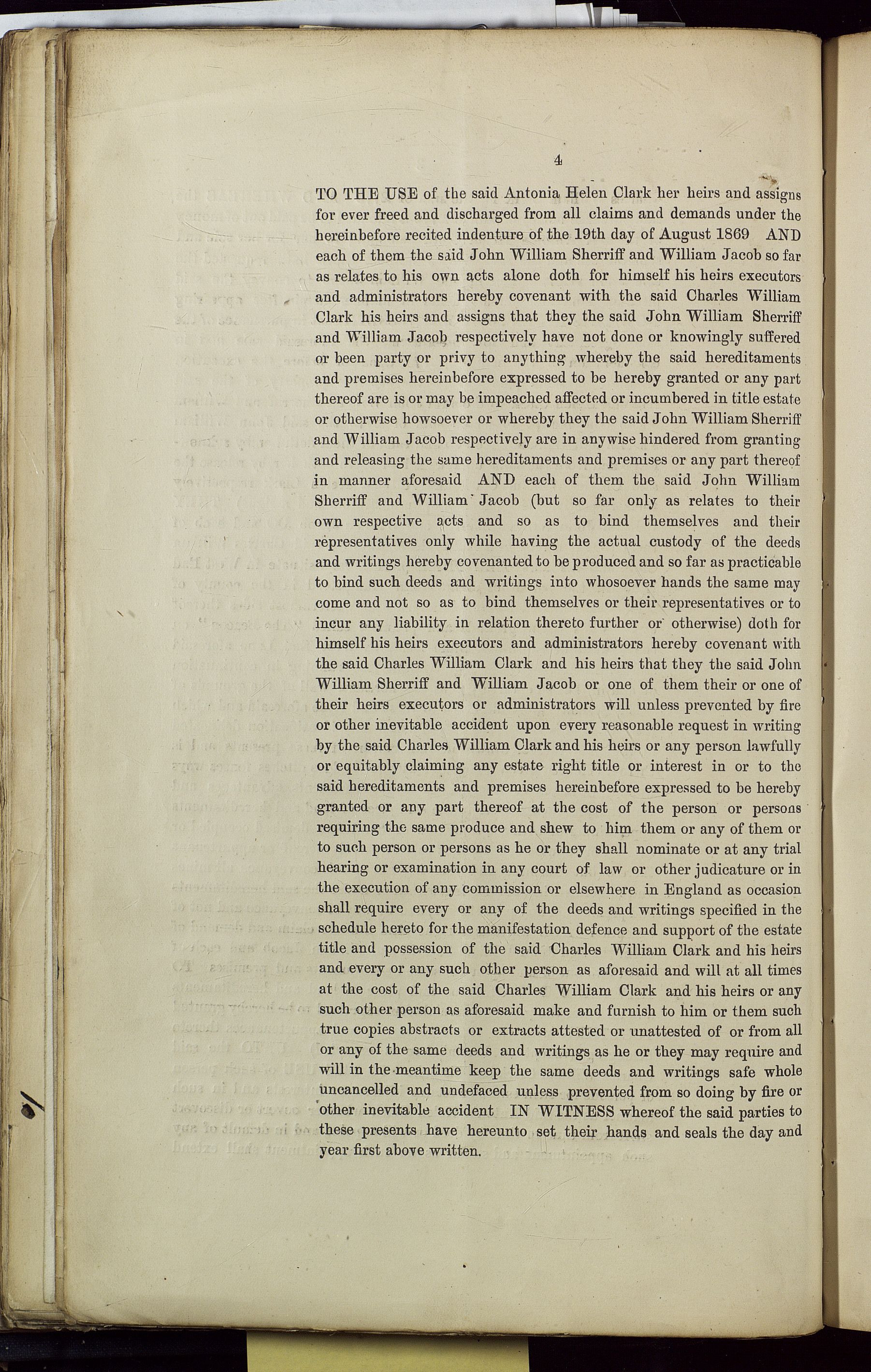 4

TO THE USE of the said Antonia Helen Clark her heirs and assigns for ever freed and discharged from all claims and demands under the hereinbefore recited indenture of the 19th day of August 1869 AND each of them the said John William Sherriff and William Jacob so far as relates to his own acts alone doth for himself his heirs executors and administrators hereby covenant with the said Charles William Clark his heirs and assigns that they the said John William Sherriff and William Jacob respectively have not done or knowingly suffered or been party or privy to anything whereby the said hereditaments and premises hereinbefore expressed to be hereby granted or any part thereof are is or may be impeached affected or incumbered in title estate or otherwise howsoever or whereby they the said John William Sherriff and William Jacob respectively are in anywise hindered from granting and releasing the same hereditaments and premises or any part thereof in manner aforesaid AND each of them the said John William Sherriff and William Jacob (but so far only as relates to their own respective acts and so as to bind themselves and their representatives only while having the actual custody of the deeds and writings hereby covenanted to be produced and so far as practicable to bind such deeds and writings into whosoever hands the same may come and not so as to bind themselves or their representatives or to incur any liability in relation thereto further or otherwise) doth for himself his heirs executors and administrators hereby covenant with the said Charles William Clark and his heirs that they the said John William Sherriff and William Jacob or one of them their or one of their heirs executors or administrators will unless prevented by fire or other inevitable accident upon every reasonable request in writing by the said Charles William Clark and his heirs or any person lawfully or equitably claiming any estate right title or interest in or to the said hereditaments and premises hereinbefore expressed to be hereby granted or any part thereof at the cost of the person or persons requiring the same produce and shew to him them or any of them or to such person or persons as he or they shall nominate or at any trial hearing or examination in any court of law or other judicature or in the execution of any commission or elsewhere in England as occasion shall require every or any of the deeds and writings specified in the schedule hereto for the manifestation defence and support of the estate title and possession of the said Charles William Clark and his heirs and every or any such other person as aforesaid and will at all times at the cost of the said Charles William Clark and his heirs or any such other person as aforesaid make and furnish to him or them such true copies abstracts or extracts attested or unattested of or from all or any of the same deeds and writings as he or they may require and will in the meantime keep the same deeds and writings safe whole uncancelled and undefaced unless prevented from so doing by fire or other inevitable accident IN WITNESS whereof the said parties to these presents have hereunto set their hands and seals the day and year first above written.